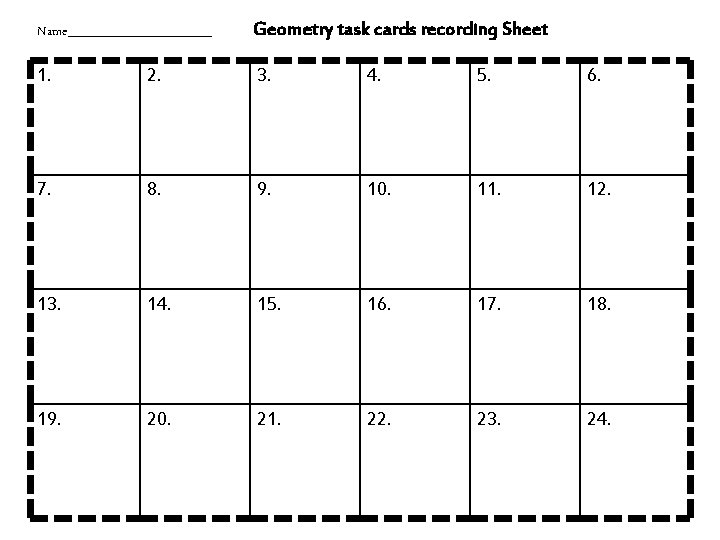 Name____

Geometry task cards recording Sheet

| 1. | 2. | 3. | 4. | 5. | 6. |
|---|---|---|---|---|---|
| 7. | 8. | 9. | 10. | 11. | 12. |
| 13. | 14. | 15. | 16. | 17. | 18. |
| 19. | 20. | 21. | 22. | 23. | 24. |